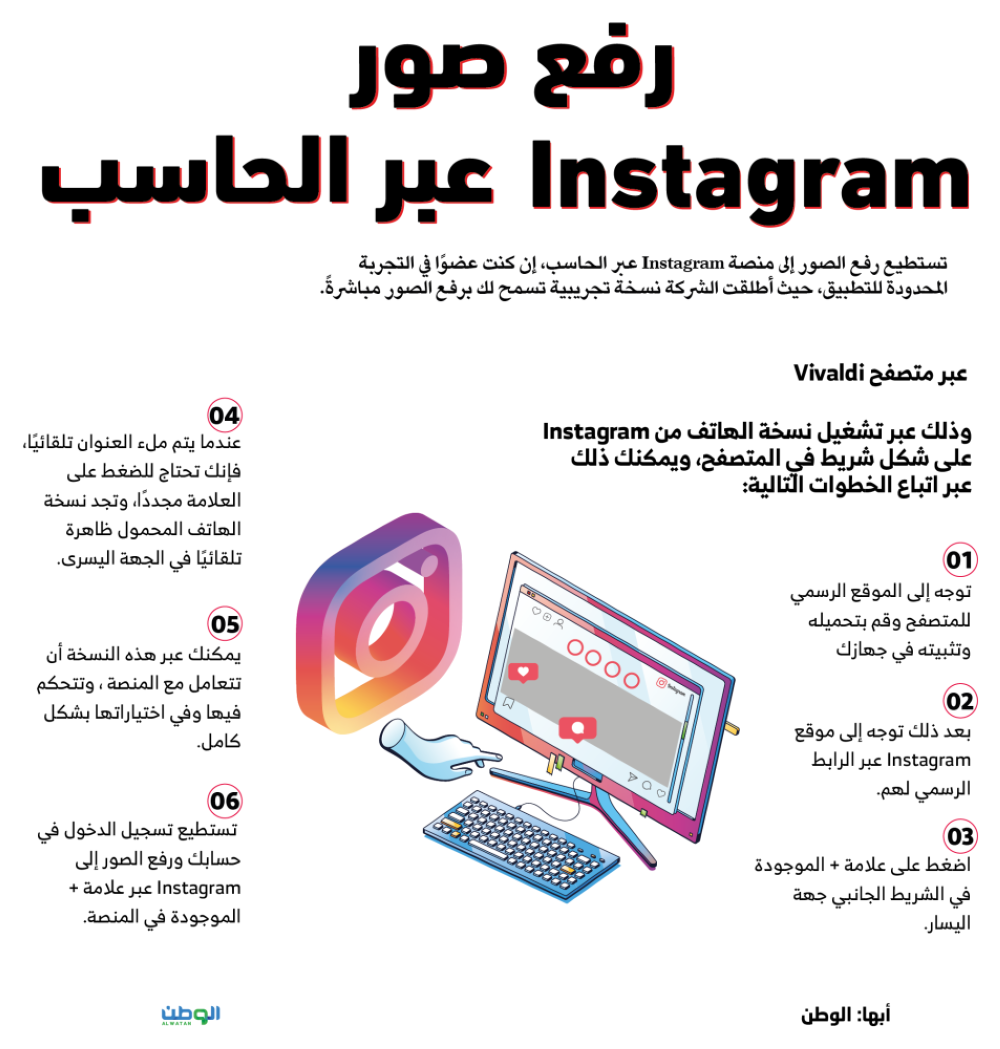 رفع صور
عبر الحاسب Instagram

تستطيع رفع الصور إلى منصة Instagram عبر الحاسب، إن كنت عضوًا في التجربة المحدودة للتطبيق، حيث أطلقت الشركة نسخة تجريبية تسمح لك برفع الصور مباشرةً.

عبر متصفح Vivaldi

وذلك عبر تشغيل نسخة الهاتف من Instagram على شكل شريط في المتصفح، ويمكنك ذلك عبر اتباع الخطوات التالية:

01
توجه إلى الموقع الرسمي للمتصفح وقم بتحميله وتثبيته في جهازك

02
بعد ذلك توجه إلى موقع Instagram عبر الرابط الرسمي لهم.

03
اضغط على علامة + الموجودة في الشريط الجانبي جهة اليسار.

04
عندما يتم ملء العنوان تلقائيًا، فإنك تحتاج للضغط على العلامة مجددًا، وتجد نسخة الهاتف المحمول ظاهرة تلقائيًا في الجهة اليسرى.

05
يمكنك عبر هذه النسخة أن تتعامل مع المنصة ، وتتحكم فيها وفي اختياراتها بشكل كامل.

06
تستطيع تسجيل الدخول في حسابك ورفع الصور إلى Instagram عبر علامة + الموجودة في المنصة.

Instagram

أبها: الوطن

الوطن
ALWATAN